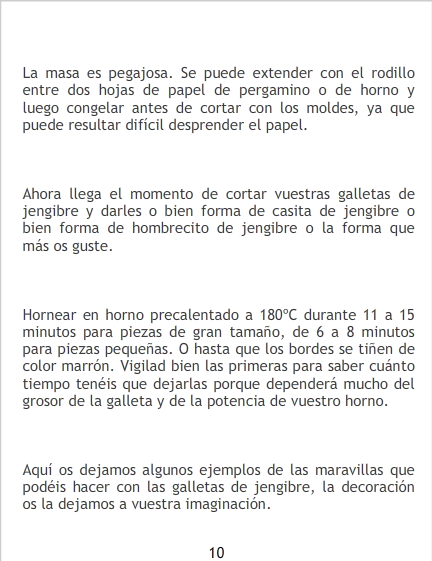 La masa es pegajosa. Se puede extender con el rodillo entre dos hojas de papel de pergamino o de horno y luego congelar antes de cortar con los moldes, ya que puede resultar difícil desprender el papel.

Ahora llega el momento de cortar vuestras galletas de jengibre y darles o bien forma de casita de jengibre o bien forma de hombrecito de jengibre o la forma que más os guste.

Hornear en horno precalentado a 180ºC durante 11 a 15 minutos para piezas de gran tamaño, de 6 a 8 minutos para piezas pequeñas. O hasta que los bordes se tiñen de color marrón. Vigilad bien las primeras para saber cuánto tiempo tenéis que dejarlas porque dependerá mucho del grosor de la galleta y de la potencia de vuestro horno.

Aquí os dejamos algunos ejemplos de las maravillas que podéis hacer con las galletas de jengibre, la decoración os la dejamos a vuestra imaginación.

10